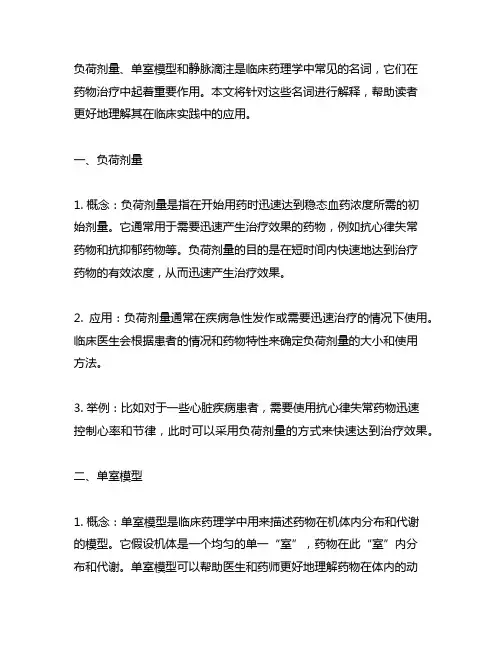 负荷剂量、单室模型和静脉滴注是临床药理学中常见的名词，它们在药物治疗中起着重要作用。本文将针对这些名词进行解释，帮助读者更好地理解其在临床实践中的应用。

一、负荷剂量

1. 概念：负荷剂量是指在开始用药时迅速达到稳态血药浓度所需的初始剂量。它通常用于需要迅速产生治疗效果的药物，例如抗心律失常药物和抗抑郁药物等。负荷剂量的目的是在短时间内快速地达到治疗药物的有效浓度，从而迅速产生治疗效果。

2. 应用：负荷剂量通常在疾病急性发作或需要迅速治疗的情况下使用。临床医生会根据患者的情况和药物特性来确定负荷剂量的大小和使用方法。

3. 举例：比如对于一些心脏疾病患者，需要使用抗心律失常药物迅速控制心率和节律，此时可以采用负荷剂量的方式来快速达到治疗效果。

二、单室模型

1. 概念：单室模型是临床药理学中用来描述药物在机体内分布和代谢的模型。它假设机体是一个均匀的单一“室”，药物在此“室”内分布和代谢。单室模型可以帮助医生和药师更好地理解药物在体内的动